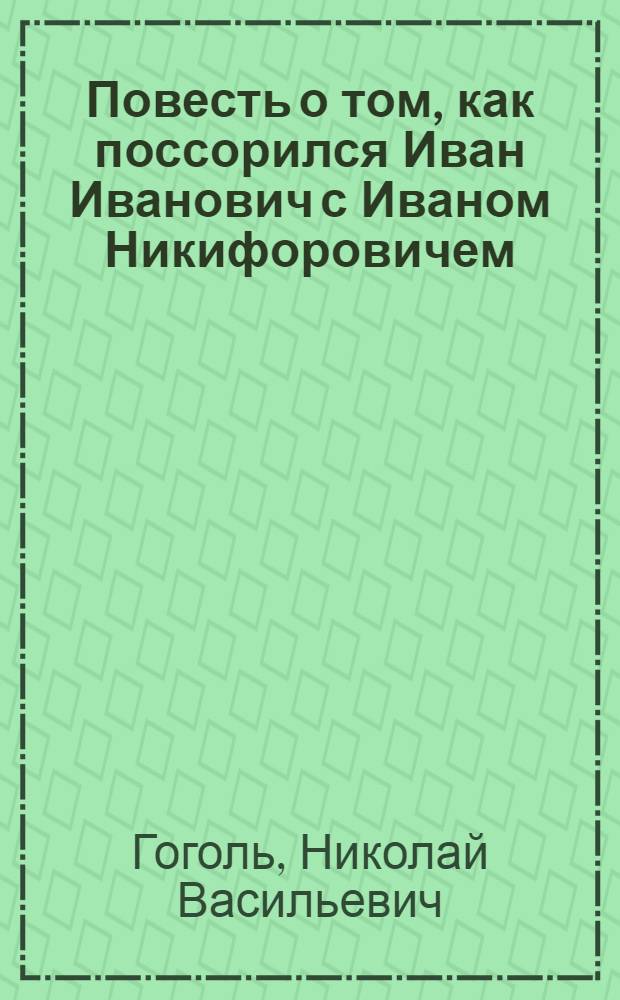 Повесть о том, как поссорился Иван Иванович с Иваном Никифоровичем

Гоголь, Николай Васильевич